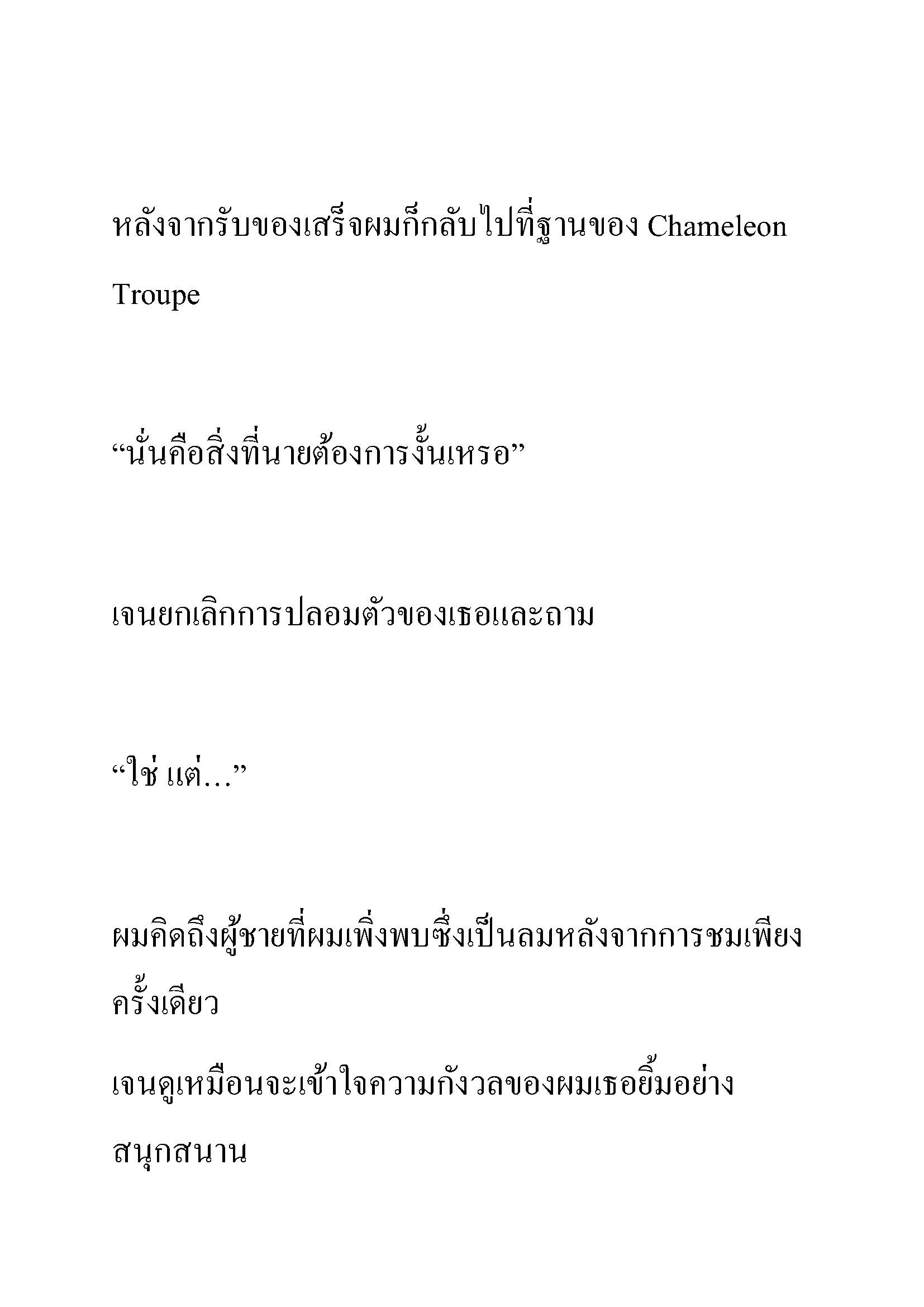 หลังจากรับของเสร็จผมก็กลับไปที่ฐานของ Chameleon Troupe

“นั่นคือสิ่งที่นายต้องการงั้นเหรอ”

เจนยกเลิกการปลอมตัวของเธอและถาม

“ใช่ แต่…”

ผมคิดถึงผู้ชายที่ผมเพิ่งพบซึ่งเป็นลมหลังจากการชมเพียงครั้งเดียว

เจนดูเหมือนจะเข้าใจความกังวลของผมเธอยิ้มอย่างสนุกสนาน